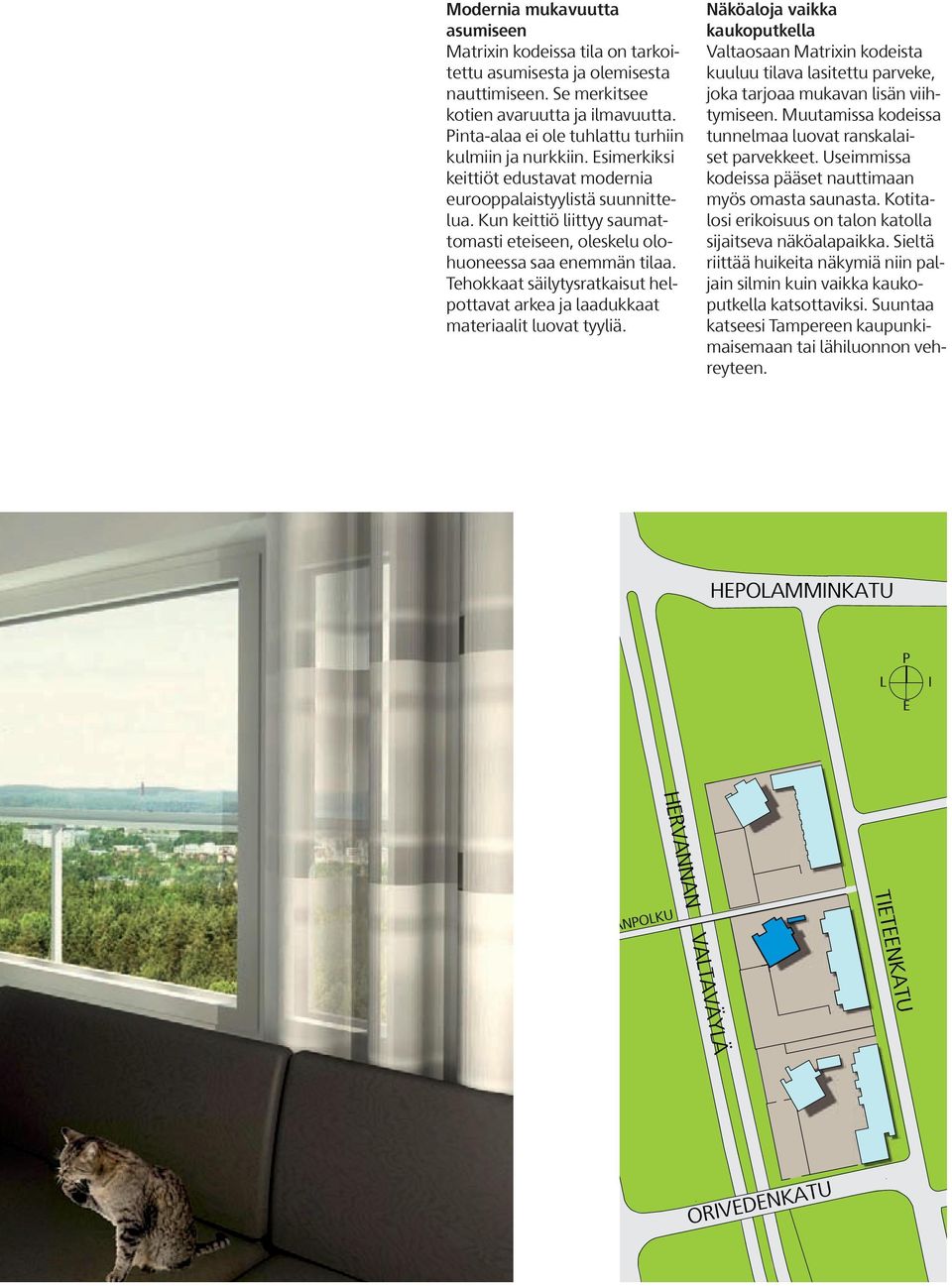 Modernia mukavuutta asumiseen
Matrixin kodeissa tila on tarkoitettu asumisesta ja olemisesta nauttimiseen. Se merkitsee kotien avaruutta ja ilmavuutta. Pinta-alaa ei ole tuhlattu turhiin kulmiin ja nurkkiin. Esimerkiksi keittiöt edustavat modernia eurooppalaistyylistä suunnittelua. Kun keittiö liittyy saumattomasti eteiseen, oleskelu olohuoneessa saa enemmän tilaa. Tehokkaat säilytysratkaisut helpottavat arkea ja laadukkaat materiaalit luovat tyyliä.

Näköaloja vaikka kaukoputkella
Valtaosaan Matrixin kodeista kuuluu tilava lasitettu parveke, joka tarjoaa mukavan lisän viihtymiseen. Muutamissa kodeissa tunnelmaa luovat ranskalaiset parvekkeet. Useimmissa kodeissa pääset nauttimaan myös omasta saunasta. Kotitalosi erikoisuus on talon katolla sijaitseva näköalapaikka. Sieltä riittää huikeita näkymiä niin paljain silmin kuin vaikka kaukoputkella katsottaviksi. Suuntaa katseesi Tampereen kaupunkimaisemaan tai lähiluonnon vehreyteen.

HEPOLAMMINKATU
P
L
I
E
HERVANNAN VALTAVÄYLÄ
NPOLKU
TIETEENKATU
ORIVEDENKATU